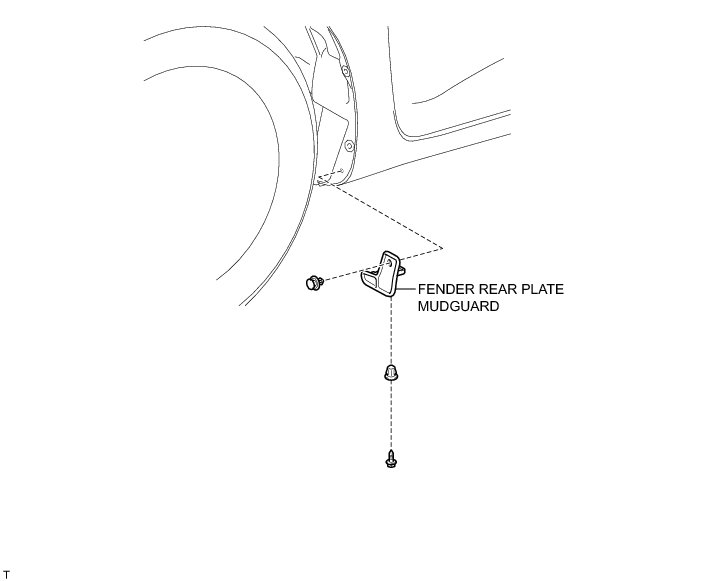 FENDER REAR PLATE MUDGUARD

T